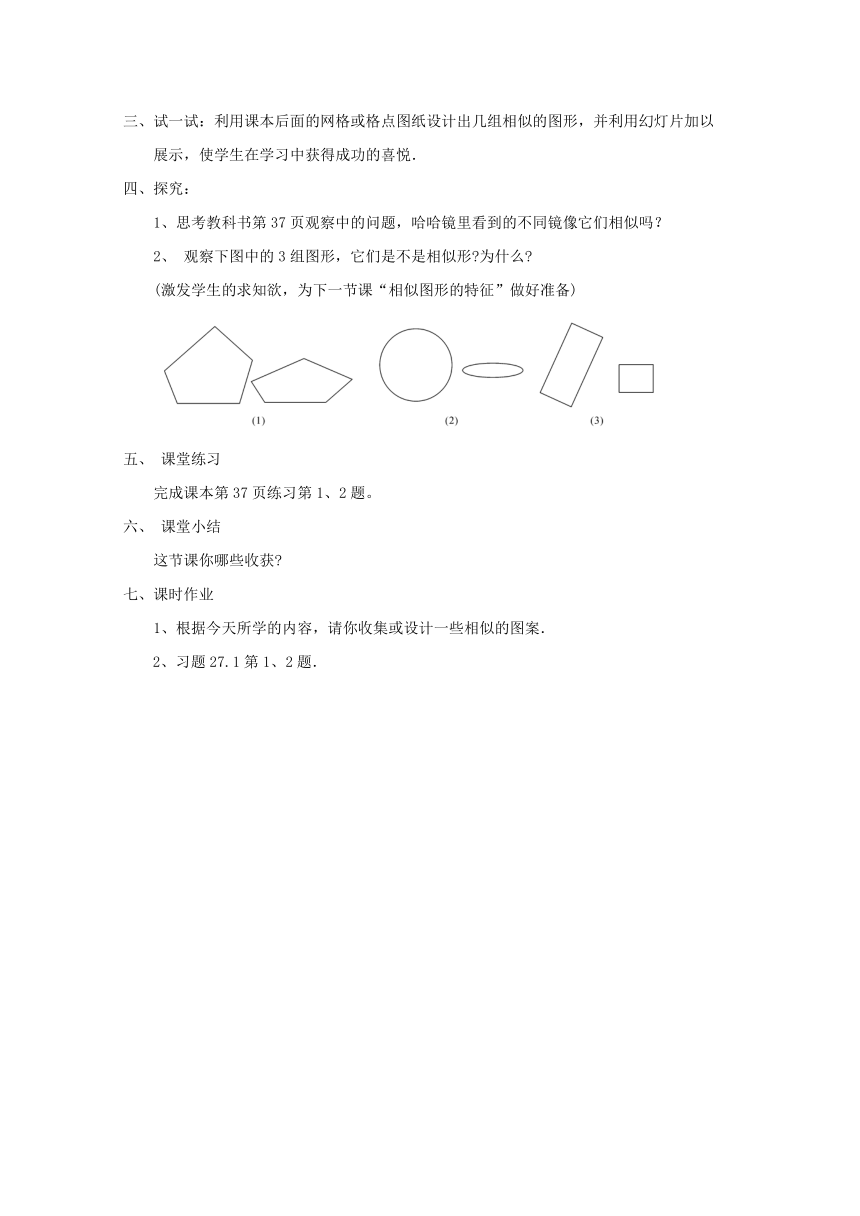 三、试一试：利用课本后面的网格或格点图纸设计出几组相似的图形，并利用幻灯片加以展示，使学生在学习中获得成功的喜悦.

四、探究：

1、思考教科书第 37 页观察中的问题，哈哈镜里看到的不同镜像它们相似吗？

2、 观察下图中的 3 组图形，它们是不是相似形?为什么?

(激发学生的求知欲，为下一节课“相似图形的特征”做好准备)

(1)

(2)

(3)

五、 课堂练习

完成课本第 37 页练习第 1、2 题。

六、 课堂小结

这节课你哪些收获?

七、课时作业

1、根据今天所学的内容，请你收集或设计一些相似的图案.

2、习题 27.1 第 1、2 题.